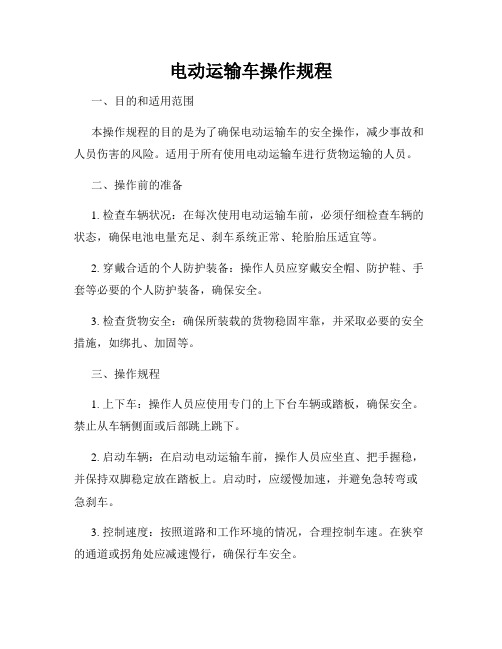 电动运输车操作规程

一、目的和适用范围

本操作规程的目的是为了确保电动运输车的安全操作，减少事故和人员伤害的风险。适用于所有使用电动运输车进行货物运输的人员。

二、操作前的准备

1. 检查车辆状况：在每次使用电动运输车前，必须仔细检查车辆的状态，确保电池电量充足、刹车系统正常、轮胎胎压适宜等。

2. 穿戴合适的个人防护装备：操作人员应穿戴安全帽、防护鞋、手套等必要的个人防护装备，确保安全。

3. 检查货物安全：确保所装载的货物稳固牢靠，并采取必要的安全措施，如绑扎、加固等。

三、操作规程

1. 上下车：操作人员应使用专门的上下台车辆或踏板，确保安全。禁止从车辆侧面或后部跳上跳下。

2. 启动车辆：在启动电动运输车前，操作人员应坐直、把手握稳，并保持双脚稳定放在踏板上。启动时，应缓慢加速，并避免急转弯或急刹车。

3. 控制速度：按照道路和工作环境的情况，合理控制车速。在狭窄的通道或拐角处应减速慢行，确保行车安全。